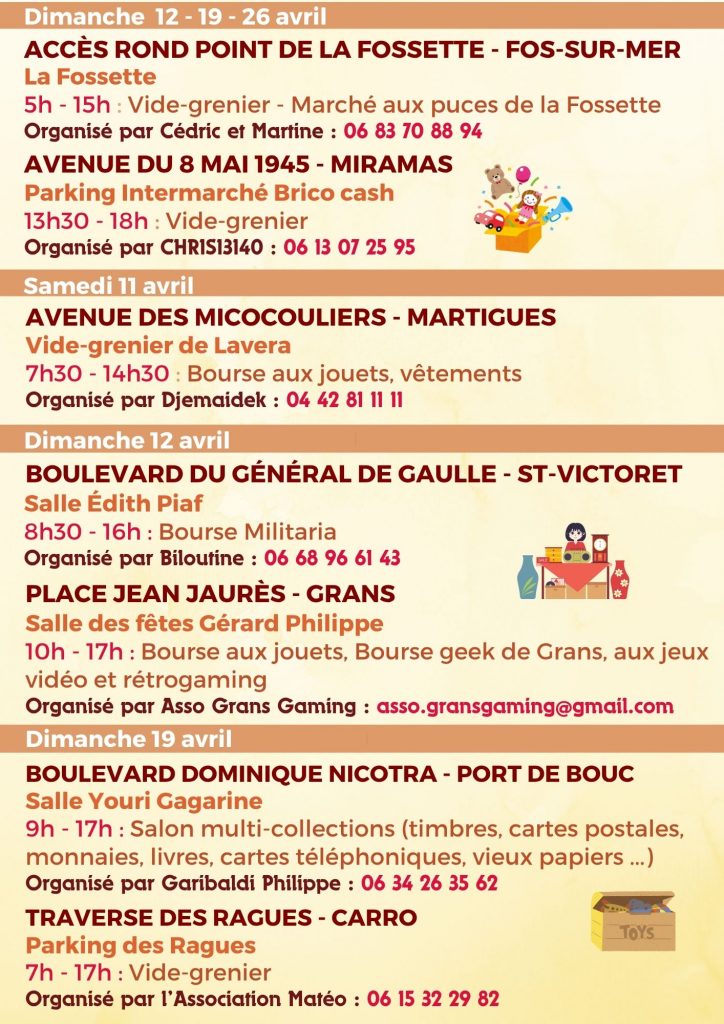 Dimanche 12 - 19 - 26 avril

ACCÈS ROND POINT DE LA FOSSETTE - FOS-SUR-MER

La Fossette

5h - 15h : Vide-grenier - Marché aux puces de la Fossette

Organisé par Cédric et Martine : 06 83 70 88 94

AVENUE DU 8 MAI 1945 - MIRAMAS

Parking Intermarché Brico cash

13h30 - 18h : Vide-grenier

Organisé par CHRIS13140 : 06 13 07 25 95

Samedi 11 avril

AVENUE DES MICOCOULIERS - MARTIGUES

Vide-grenier de Lavera

7h30 - 14h30 : Bourse aux jouets, vêtements

Organisé par Djemaidek : 04 42 81 11 11

Dimanche 12 avril

BOULEVARD DU GÉNÉRAL DE GAULLE - ST-VICTORET

Salle Édith Piaf

8h30 - 16h : Bourse Militaria

Organisé par Biloutine : 06 68 96 61 43

PLACE JEAN JAURÈS - GRANS

Salle des fêtes Gérard Philippe

10h - 17h : Bourse aux jouets, Bourse geek de Grans, aux jeux vidéo et rétrogaming

Organisé par Asso Grans Gaming : asso.gransgaming@gmail.com

Dimanche 19 avril

BOULEVARD DOMINIQUE NICOTRA - PORT DE BOUC

Salle Youri Gagarine

9h - 17h : Salon multi-collections (timbres, cartes postales, monnaies, livres, cartes téléphoniques, vieux papiers ...)

Organisé par Garibaldi Philippe : 06 34 26 35 62

TRAVERSE DES RAGUES - CARRO

Parking des Ragues

7h - 17h : Vide-grenier

Organisé par l'Association Matéo : 06 15 32 29 82

TOYS